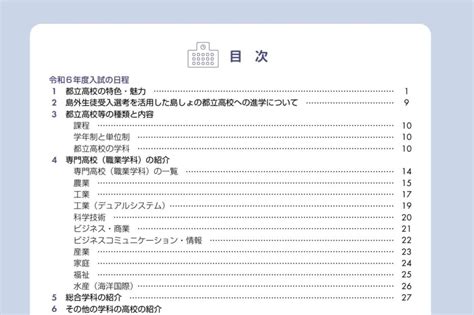 目 次

令和6年度入試の日程

1 都立高校の特色・魅力 1

2 島外生徒受入選考を活用した島しょの都立高校への進学について 9

3 都立高校等の種類と内容

課程 10

学年制と単位制 10

都立高校の学科 10

4 専門高校（職業学科）の紹介

専門高校（職業学科）の一覧 14

農業 15

工業 17

工業（デュアルシステム） 19

科学技術 20

ビジネス・商業 21

ビジネスコミュニケーション・情報 22

産業 23

家庭 24

福祉 25

水産（海洋国際） 26

5 総合学科の紹介 27

6 その他の学科の高校の紹介